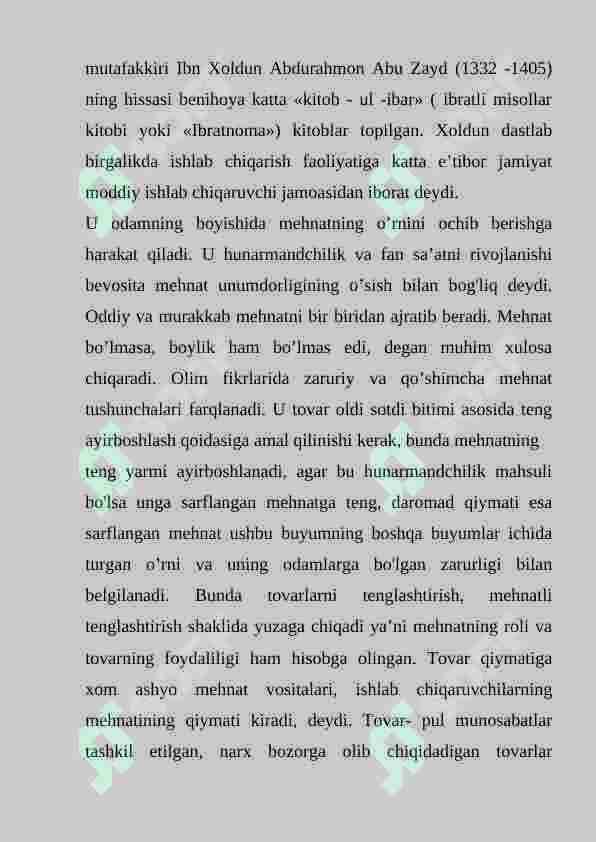 mutafakkiri Ibn Xoldun Abdurahmon Abu Zayd (1332 -1405) ning hissasi benihoya katta «kitob - ul -ibar» ( ibratli misollar kitobi yoki «Ibratnoma») kitoblar topilgan. Xoldun dastlab birgalikda ishlab chiqarish faoliyatiga katta e'tibor jamiyat moddiy ishlab chiqaruvchi jamoasidan iborat deydi.

U odamning boyishida mehnatning o'rnini ochib berishga harakat qiladi. U hunarmandchilik va fan sa'atni rivojlanishi bevosita mehnat unumdorligining o'sish bilan bog'liq deydi. Oddiy va murakkab mehnatni bir biridan ajratib beradi. Mehnat bo'lmasa, boylik ham bo'lmas edi, degan muhim xulosa chiqaradi. Olim fikrlarida zaruriy va qo'shimcha mehnat tushunchalari farqlanadi. U tovar oldi sotdi bitimi asosida teng ayirboshlash qoidasiga amal qilinishi kerak, bunda mehnatning teng yarmi ayirboshlanadi, agar bu hunarmandchilik mahsuli bo'lsa unga sarflangan mehnatga teng, daromad qiymati esa sarflangan mehnat ushbu buyumning boshqa buyumlar ichida turgan o'rni va uning odamlarga bo'lgan zarurligi bilan belgilanadi. Bunda tovarlarni tenglashtirish, mehnatli tenglashtirish shaklida yuzaga chiqadi ya'ni mehnatning roli va tovarning foydaliligi ham hisobga olingan. Tovar qiymatiga xom ashyo mehnat vositalari, ishlab chiqaruvchilarning mehnatining qiymati kiradi, deydi. Tovar- pul munosabatlar tashkil etilgan, narx bozorga olib chiqidadigan tovarlar